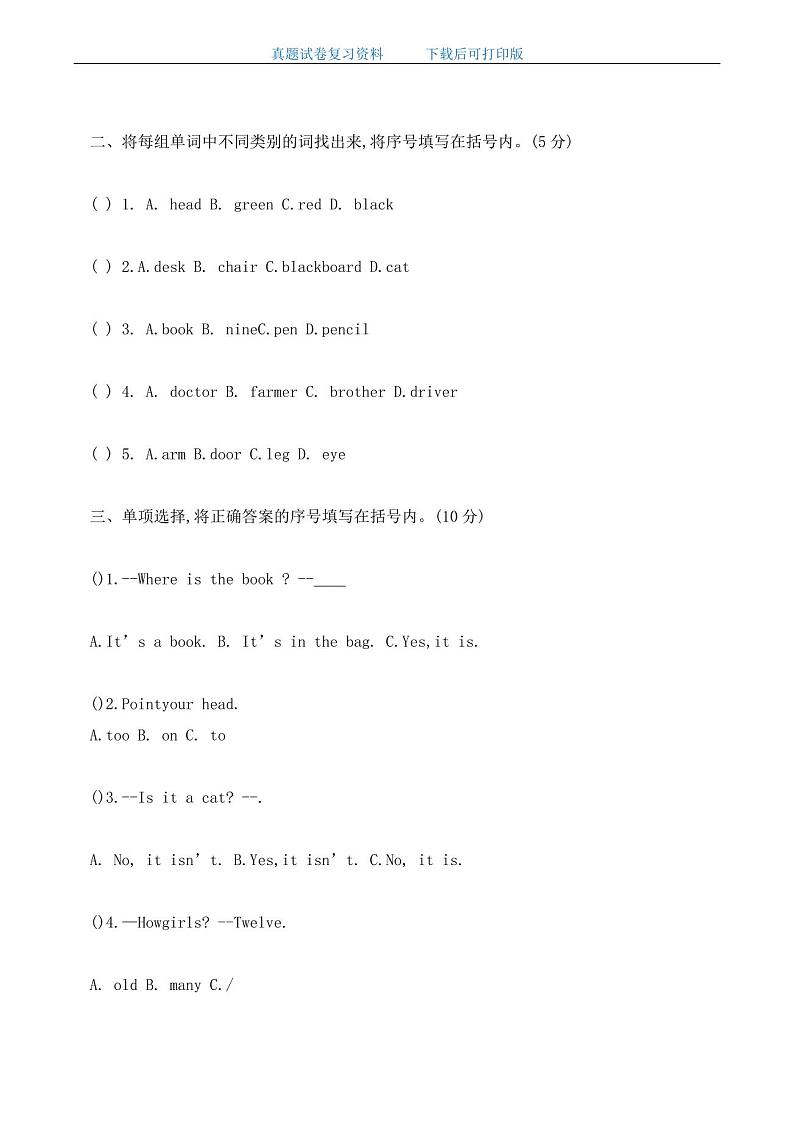 真题试卷复习资料　　下载后可打印版

二、将每组单词中不同类别的词找出来,将序号填写在括号内。(5 分)

( ) 1. A. head B. green C.red D. black

( ) 2.A.desk B. chair C.blackboard D.cat

( ) 3. A.book B. nineC.pen D.pencil

( ) 4. A. doctor B. farmer C. brother D.driver

( ) 5. A.arm B.door C.leg D. eye

三、单项选择,将正确答案的序号填写在括号内。(10 分)

()1.--Where is the book ? --____

A.It’s a book. B. It’s in the bag. C.Yes,it is.

()2.Pointyour head.
A.too B. on C. to

()3.--Is it a cat? --.

A. No, it isn’t. B.Yes,it isn’t. C.No, it is.

()4.—Howgirls? --Twelve.

A. old B. many C./